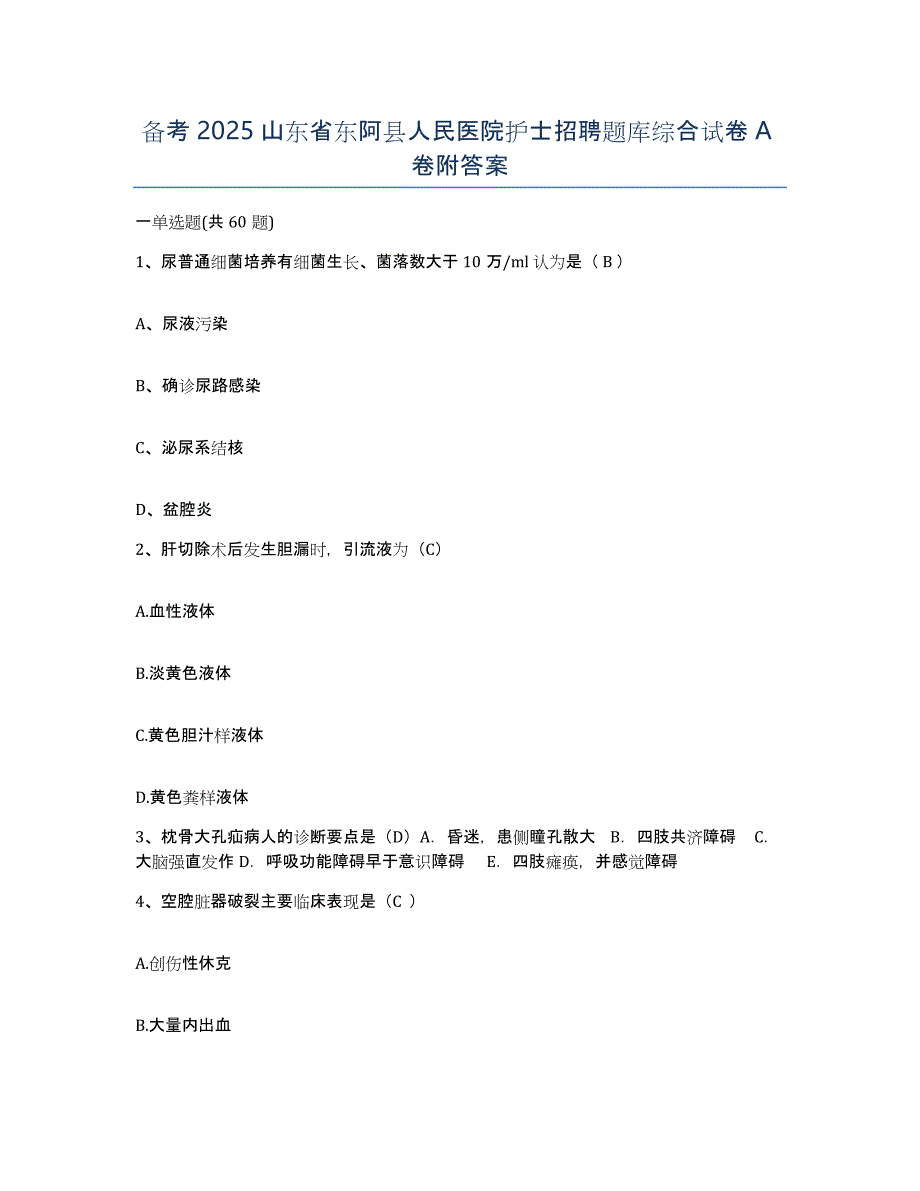 备考 2025 山东省东阿县人民医院护士招聘题库综合试卷 A 卷附答案

一单选题(共 60 题)

1、尿普通细菌培养有细菌生长、菌落数大于 10 万/ml 认为是（ B ）

A、尿液污染

B、确诊尿路感染

C、泌尿系结核

D、盆腔炎

2、肝切除术后发生胆漏时，引流液为（C）

A.血性液体

B.淡黄色液体

C.黄色胆汁样液体

D.黄色粪样液体

3、枕骨大孔疝病人的诊断要点是（D）A. 昏迷，患侧瞳孔散大 B. 四肢共济障碍 C. 大脑强直发作 D. 呼吸功能障碍早于意识障碍 E. 四肢瘫痪，并感觉障碍

4、空腔脏器破裂主要临床表现是（C ）

A.创伤性休克

B.大量内出血